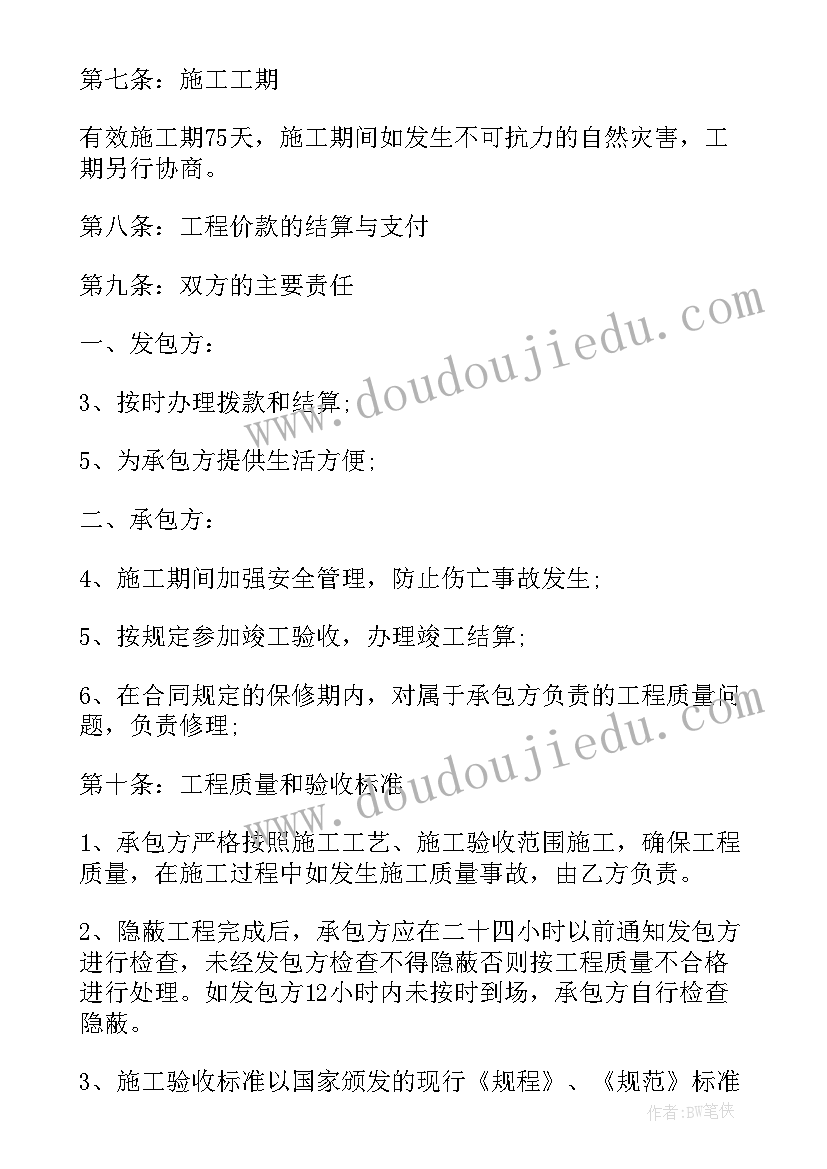 第七条：施工工期

有效施工期75天，施工期间如发生不可抗力的自然灾害，工期另行协商。

第八条：工程价款的结算与支付

第九条：双方的主要责任

一、发包方：

3、按时办理拨款和结算;

5、为承包方提供生活方便;

二、承包方：

4、施工期间加强安全管理，防止伤亡事故发生;

5、按规定参加竣工验收，办理竣工结算;

6、在合同规定的保修期内，对属于承包方负责的工程质量问题，负责修理;

第十条：工程质量和验收标准

1、承包方严格按照施工工艺、施工验收范围施工，确保工程质量，在施工过程中如发生施工质量事故，由乙方负责。

2、隐蔽工程完成后，承包方应在二十四小时以前通知发包方进行检查，未经发包方检查不得隐蔽否则按工程质量不合格进行处理。如发包方12小时内未按时到场，承包方自行检查隐蔽。

3、施工验收标准以国家颁发的现行《规程》、《规范》标准

www.doudoujiedu.com

www.doudoujiedu.com

作者:BW笔侠